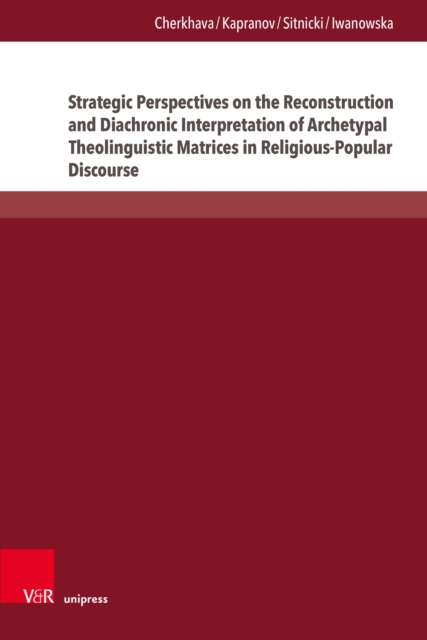 Cherkhava / Kapranov / Sitnicki / Iwanowska

Strategic Perspectives on the Reconstruction and Diachronic Interpretation of Archetypal Theolinguistic Matrices in Religious-Popular Discourse

V&R unipress